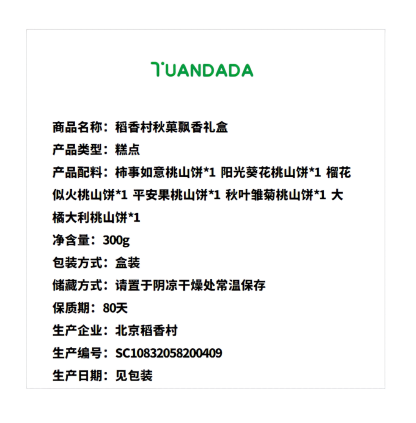 TUANDADA

商品名称：稻香村秋菓飘香礼盒
产品类型：糕点
产品配料：柿事如意桃山饼*1 阳光葵花桃山饼*1 榴花似火桃山饼*1 平安果桃山饼*1 秋叶雏菊桃山饼*1 大橘大利桃山饼*1
净含量：300g
包装方式：盒装
储藏方式：请置于阴凉干燥处常温保存
保质期：80天
生产企业：北京稻香村
生产编号：SC10832058200409
生产日期：见包装